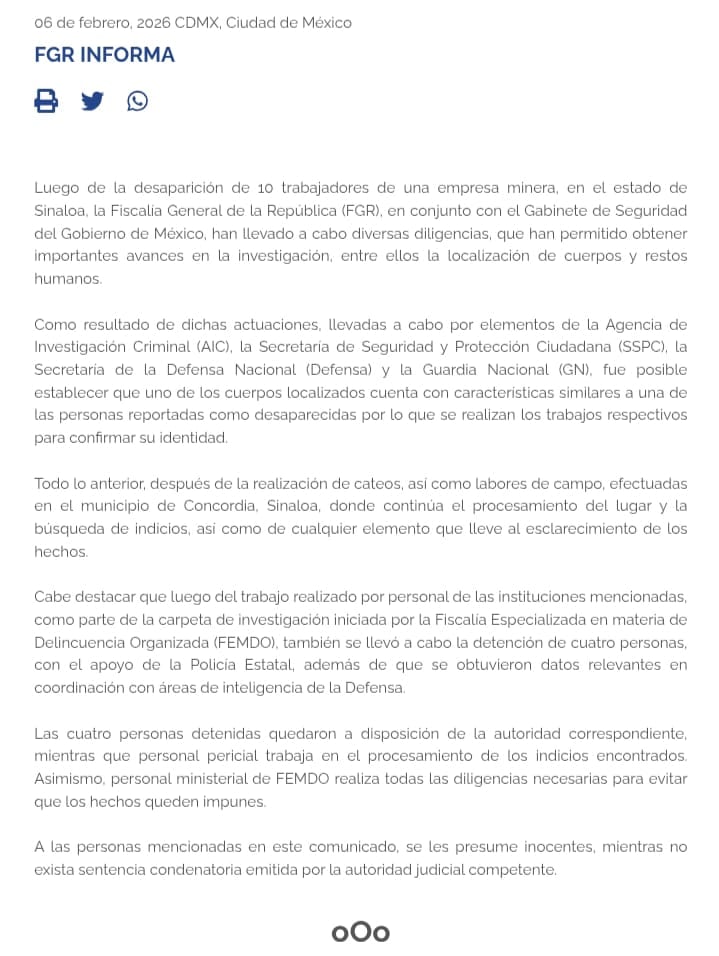 06 de febrero, 2026 CDMX, Ciudad de México

FGR INFORMA

Luego de la desaparición de 10 trabajadores de una empresa minera, en el estado de Sinaloa, la Fiscalía General de la República (FGR), en conjunto con el Gabinete de Seguridad del Gobierno de México, han llevado a cabo diversas diligencias, que han permitido obtener importantes avances en la investigación, entre ellos la localización de cuerpos y restos humanos.

Como resultado de dichas actuaciones, llevadas a cabo por elementos de la Agencia de Investigación Criminal (AIC), la Secretaría de Seguridad y Protección Ciudadana (SSPC), la Secretaría de la Defensa Nacional (Defensa) y la Guardia Nacional (GN), fue posible establecer que uno de los cuerpos localizados cuenta con características similares a una de las personas reportadas como desaparecidas por lo que se realizan los trabajos respectivos para confirmar su identidad.

Todo lo anterior, después de la realización de cateos, así como labores de campo, efectuadas en el municipio de Concordia, Sinaloa, donde continúa el procesamiento del lugar y la búsqueda de indicios, así como de cualquier elemento que lleve al esclarecimiento de los hechos.

Cabe destacar que luego del trabajo realizado por personal de las instituciones mencionadas, como parte de la carpeta de investigación iniciada por la Fiscalía Especializada en materia de Delincuencia Organizada (FEMDO), también se llevó a cabo la detención de cuatro personas, con el apoyo de la Policía Estatal, además de que se obtuvieron datos relevantes en coordinación con áreas de inteligencia de la Defensa.

Las cuatro personas detenidas quedaron a disposición de la autoridad correspondiente, mientras que personal pericial trabaja en el procesamiento de los indicios encontrados. Asimismo, personal ministerial de FEMDO realiza todas las diligencias necesarias para evitar que los hechos queden impunes.

A las personas mencionadas en este comunicado, se les presume inocentes, mientras no exista sentencia condenatoria emitida por la autoridad judicial competente.

oOo